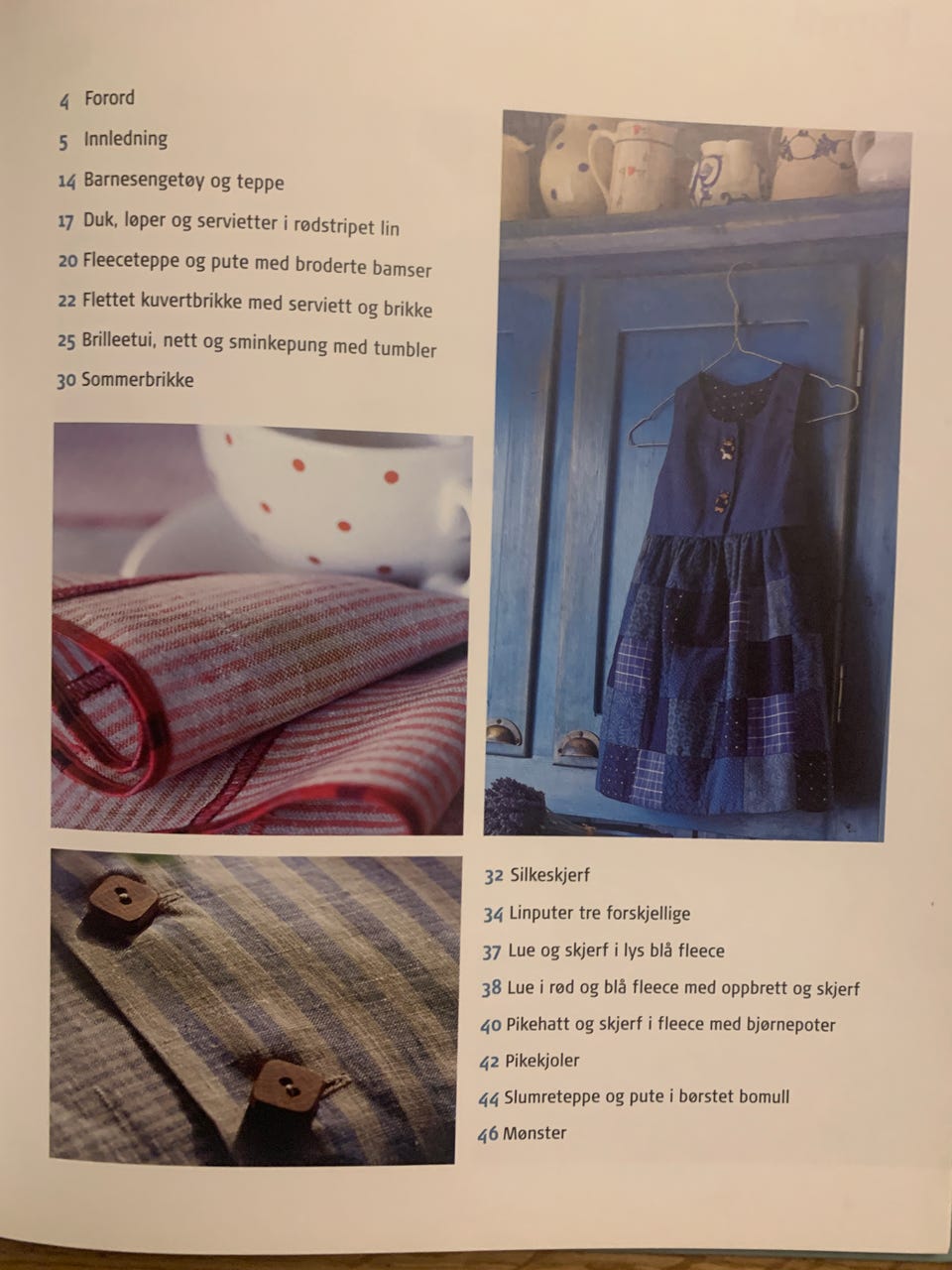 4 Forord
5 Innledning
14 Barnesengetøy og teppe
17 Duk, løper og servietter i rødstripet lin
20 Fleeceteppe og pute med broderte bamser
22 Flettet kuvertbrikke med serviett og brikke
25 Brilleetui, nett og sminkepung med tumbler
30 Sommerbrikke

32 Silkeskjerf
34 Linputer tre forskjellige
37 Lue og skjerf i lys blå fleece
38 Lue i rød og blå fleece med oppbrett og skjerf
40 Pikehatt og skjerf i fleece med bjørnepoter
42 Pikekjoler
44 Slumreteppe og pute i børstet bomull
46 Mønster